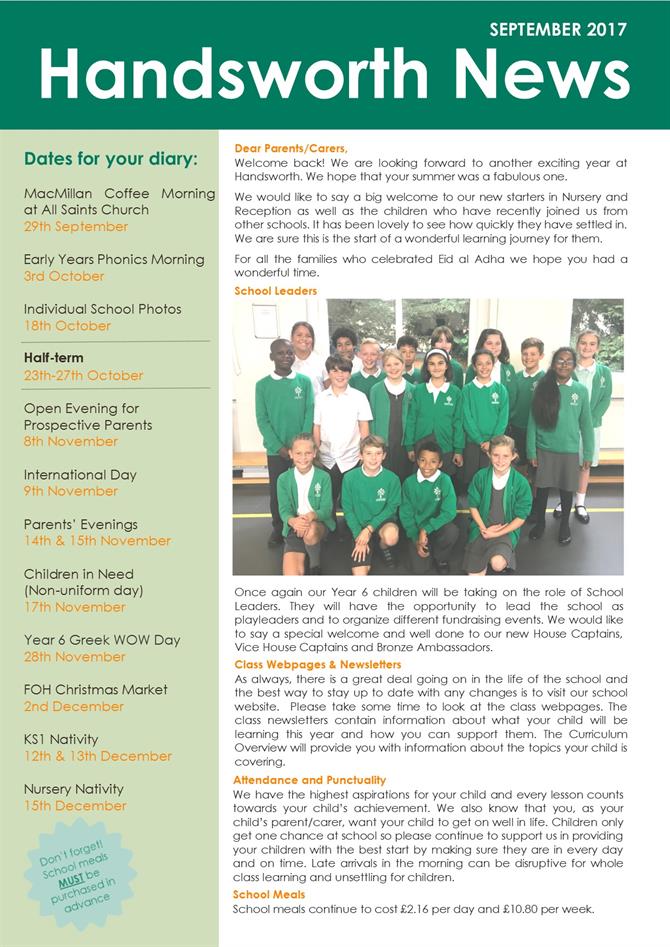 SEPTEMBER 2017

Handsworth News

Dates for your diary:

MacMillan Coffee Morning at All Saints Church
29th September

Early Years Phonics Morning
3rd October

Individual School Photos
18th October

Half-term
23th-27th October

Open Evening for Prospective Parents
8th November

International Day
9th November

Parents' Evenings
14th & 15th November

Children in Need (Non-uniform day)
17th November

Year 6 Greek WOW Day
28th November

FOH Christmas Market
2nd December

KS1 Nativity
12th & 13th December

Nursery Nativity
15th December

Don't forget! School meals MUST be purchased in advance

Dear Parents/Carers,
Welcome back! We are looking forward to another exciting year at Handsworth. We hope that your summer was a fabulous one.

We would like to say a big welcome to our new starters in Nursery and Reception as well as the children who have recently joined us from other schools. It has been lovely to see how quickly they have settled in. We are sure this is the start of a wonderful learning journey for them.

For all the families who celebrated Eid al Adha we hope you had a wonderful time.

School Leaders

Once again our Year 6 children will be taking on the role of School Leaders. They will have the opportunity to lead the school as playleaders and to organize different fundraising events. We would like to say a special welcome and well done to our new House Captains, Vice House Captains and Bronze Ambassadors.

Class Webpages & Newsletters
As always, there is a great deal going on in the life of the school and the best way to stay up to date with any changes is to visit our school website. Please take some time to look at the class webpages. The class newsletters contain information about what your child will be learning this year and how you can support them. The Curriculum Overview will provide you with information about the topics your child is covering.

Attendance and Punctuality
We have the highest aspirations for your child and every lesson counts towards your child's achievement. We also know that you, as your child's parent/carer, want your child to get on well in life. Children only get one chance at school so please continue to support us in providing your children with the best start by making sure they are in every day and on time. Late arrivals in the morning can be disruptive for whole class learning and unsettling for children.

School Meals
School meals continue to cost £2.16 per day and £10.80 per week.